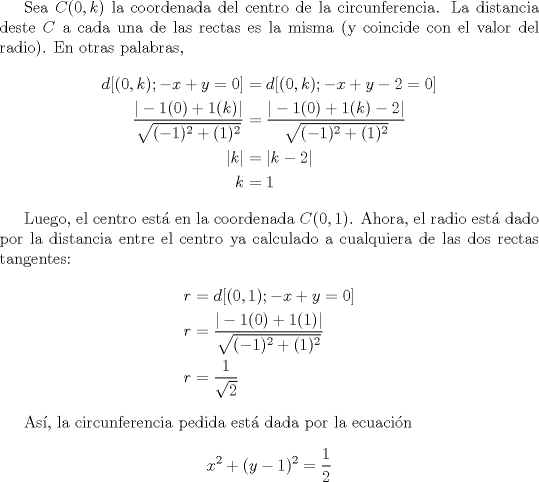 Sea $C(0,k)$ la coordenada del centro de la circunferencia. La distancia deste $C$ a cada una de las rectas es la misma (y coincide con el valor del radio). En otras palabras,

$d[(0,k); -x+y=0] = d[(0,k); -x+y-2=0]$
$\frac{|-1(0)+1(k)|}{\sqrt{(-1)^2+(1)^2}} = \frac{|-1(0)+1(k)-2|}{\sqrt{(-1)^2+(1)^2}}$
$|k| = |k-2|$
$k = 1$

Luego, el centro está en la coordenada $C(0,1)$. Ahora, el radio está dado por la distancia entre el centro ya calculado a cualquiera de las dos rectas tangentes:

$r = d[(0,1); -x+y=0]$
$r = \frac{|-1(0)+1(1)|}{\sqrt{(-1)^2+(1)^2}}$
$r = \frac{1}{\sqrt{2}}$

Así, la circunferencia pedida está dada por la ecuación

$x^2 + (y-1)^2 = \frac{1}{2}$